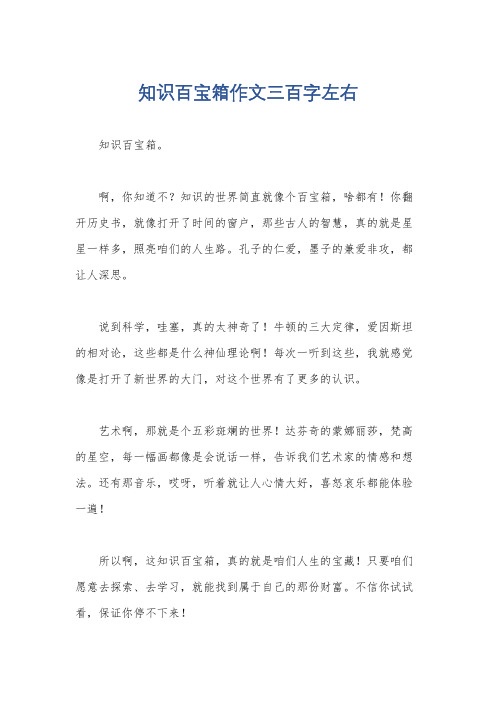 知识百宝箱作文三百字左右

知识百宝箱。

啊，你知道不？知识的世界简直就像个百宝箱，啥都有！你翻开历史书，就像打开了时间的窗户，那些古人的智慧，真的就是星星一样多，照亮咱们的人生路。孔子的仁爱，墨子的兼爱非攻，都让人深思。

说到科学，哇塞，真的太神奇了！牛顿的三大定律，爱因斯坦的相对论，这些都是什么神仙理论啊！每次一听到这些，我就感觉像是打开了新世界的大门，对这个世界有了更多的认识。

艺术啊，那就是个五彩斑斓的世界！达芬奇的蒙娜丽莎，梵高的星空，每一幅画都像是会说话一样，告诉我们艺术家的情感和想法。还有那音乐，哎呀，听着就让人心情大好，喜怒哀乐都能体验一遍！

所以啊，这知识百宝箱，真的就是咱们人生的宝藏！只要咱们愿意去探索、去学习，就能找到属于自己的那份财富。不信你试试看，保证你停不下来！